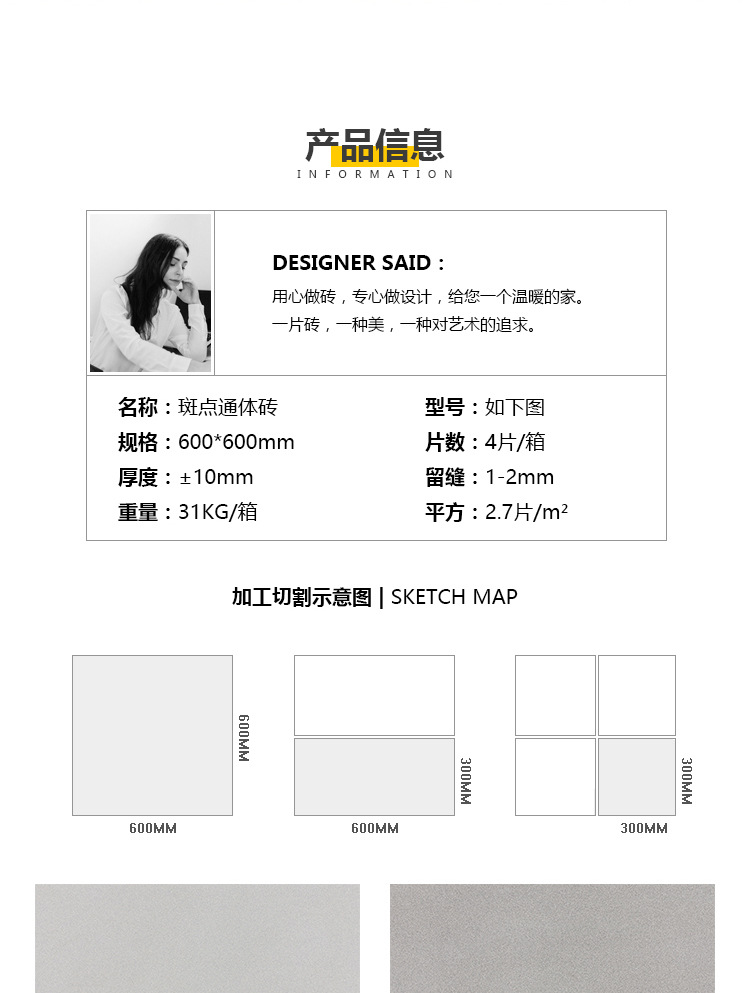 产品信息
INFORMATION

DESIGNER SAID：

用心做砖，专心做设计，给您一个温暖的家。

一片砖，一种美，一种对艺术的追求。

名称：斑点通体砖
规格：600*600mm
厚度：±10mm
重量：31KG/箱

型号：如下图
片数：4片/箱
留缝：1-2mm
平方：2.7片/$m^2$

加工切割示意图 | SKETCH MAP

600MM
600MM

300MM
600MM

300MM
300MM